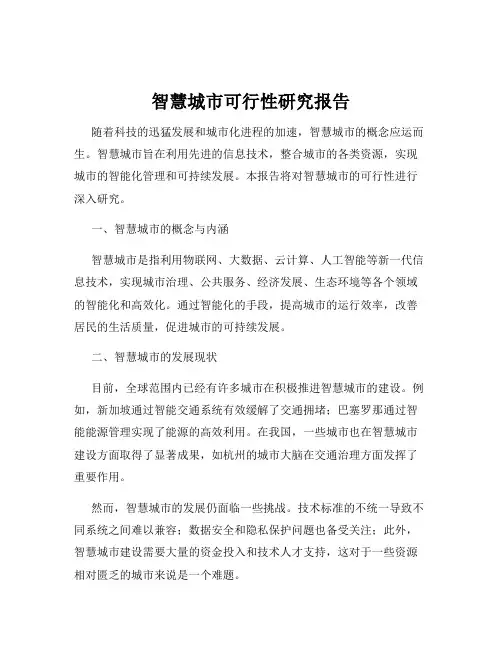 智慧城市可行性研究报告

随着科技的迅猛发展和城市化进程的加速，智慧城市的概念应运而生。智慧城市旨在利用先进的信息技术，整合城市的各类资源，实现城市的智能化管理和可持续发展。本报告将对智慧城市的可行性进行深入研究。

一、智慧城市的概念与内涵

智慧城市是指利用物联网、大数据、云计算、人工智能等新一代信息技术，实现城市治理、公共服务、经济发展、生态环境等各个领域的智能化和高效化。通过智能化的手段，提高城市的运行效率，改善居民的生活质量，促进城市的可持续发展。

二、智慧城市的发展现状

目前，全球范围内已经有许多城市在积极推进智慧城市的建设。例如，新加坡通过智能交通系统有效缓解了交通拥堵；巴塞罗那通过智能能源管理实现了能源的高效利用。在我国，一些城市也在智慧城市建设方面取得了显著成果，如杭州的城市大脑在交通治理方面发挥了重要作用。

然而，智慧城市的发展仍面临一些挑战。技术标准的不统一导致不同系统之间难以兼容；数据安全和隐私保护问题也备受关注；此外，智慧城市建设需要大量的资金投入和技术人才支持，这对于一些资源相对匮乏的城市来说是一个难题。